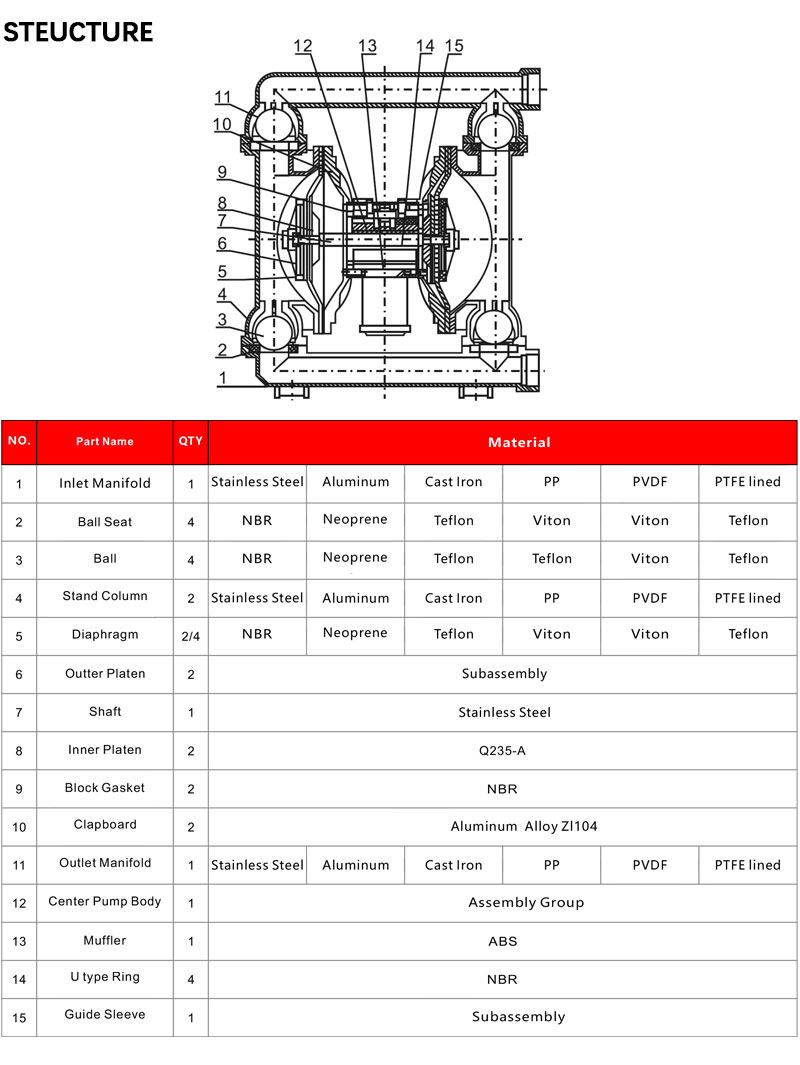 STEUCTURE

12 13 14 15
11
10
9
8
7
6
5
4
3
2
1

| NO. | Part Name | QTY | Material | | | | | |
|---|---|---|---|---|---|---|---|---|
| 1 | Inlet Manifold | 1 | Stainless Steel | Aluminum | Cast Iron | PP | PVDF | PTFE lined |
| 2 | Ball Seat | 4 | NBR | Neoprene | Teflon | Viton | Viton | Teflon |
| 3 | Ball | 4 | NBR | Neoprene | Teflon | Teflon | Viton | Teflon |
| 4 | Stand Column | 2 | Stainless Steel | Aluminum | Cast Iron | PP | PVDF | PTFE lined |
| 5 | Diaphragm | 2/4 | NBR | Neoprene | Teflon | Viton | Viton | Teflon |
| 6 | Outter Platen | 2 | Subassembly | | | | | |
| 7 | Shaft | 1 | Stainless Steel | | | | | |
| 8 | Inner Platen | 2 | Q235-A | | | | | |
| 9 | Block Gasket | 2 | NBR | | | | | |
| 10 | Clapboard | 2 | Aluminum Alloy Zl104 | | | | | |
| 11 | Outlet Manifold | 1 | Stainless Steel | Aluminum | Cast Iron | PP | PVDF | PTFE lined |
| 12 | Center Pump Body | 1 | Assembly Group | | | | | |
| 13 | Muffler | 1 | ABS | | | | | |
| 14 | U type Ring | 4 | NBR | | | | | |
| 15 | Guide Sleeve | 1 | Subassembly | | | | | |